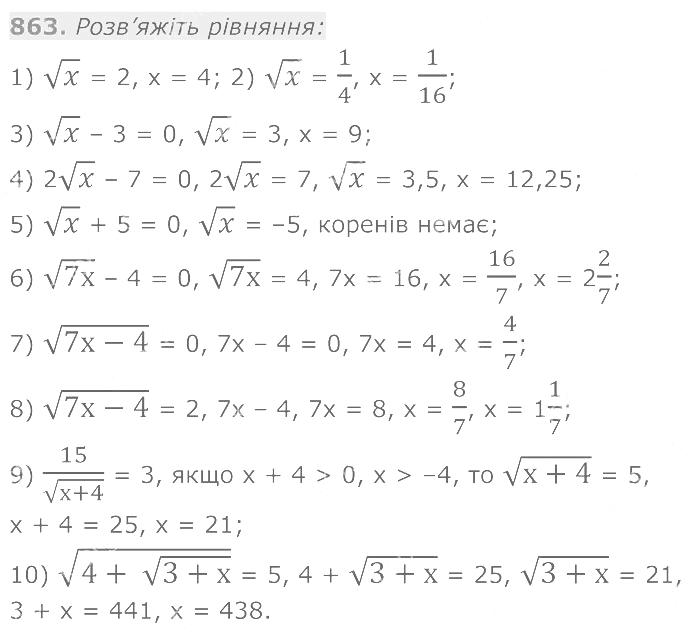 863. Розв'яжіть рівняння:

1) $\sqrt{x} = 2$, $x = 4$; 2) $\sqrt{x} = \frac{1}{4}$, $x = \frac{1}{16}$;

3) $\sqrt{x} - 3 = 0$, $\sqrt{x} = 3$, $x = 9$;

4) $2\sqrt{x} - 7 = 0$, $2\sqrt{x} = 7$, $\sqrt{x} = 3,5$, $x = 12,25$;

5) $\sqrt{x} + 5 = 0$, $\sqrt{x} = -5$, коренів немає;

6) $\sqrt{7x} - 4 = 0$, $\sqrt{7x} = 4$, $7x = 16$, $x = \frac{16}{7}$, $x = 2\frac{2}{7}$;

7) $\sqrt{7x - 4} = 0$, $7x - 4 = 0$, $7x = 4$, $x = \frac{4}{7}$;

8) $\sqrt{7x - 4} = 2$, $7x - 4$, $7x = 8$, $x = \frac{8}{7}$, $x = 1\frac{1}{7}$;

9) $\frac{15}{\sqrt{x+4}} = 3$, якщо $x + 4 > 0$, $x > -4$, то $\sqrt{x + 4} = 5$, $x + 4 = 25$, $x = 21$;

10) $\sqrt{4 + \sqrt{3 + x}} = 5$, $4 + \sqrt{3 + x} = 25$, $\sqrt{3 + x} = 21$, $3 + x = 441$, $x = 438$.